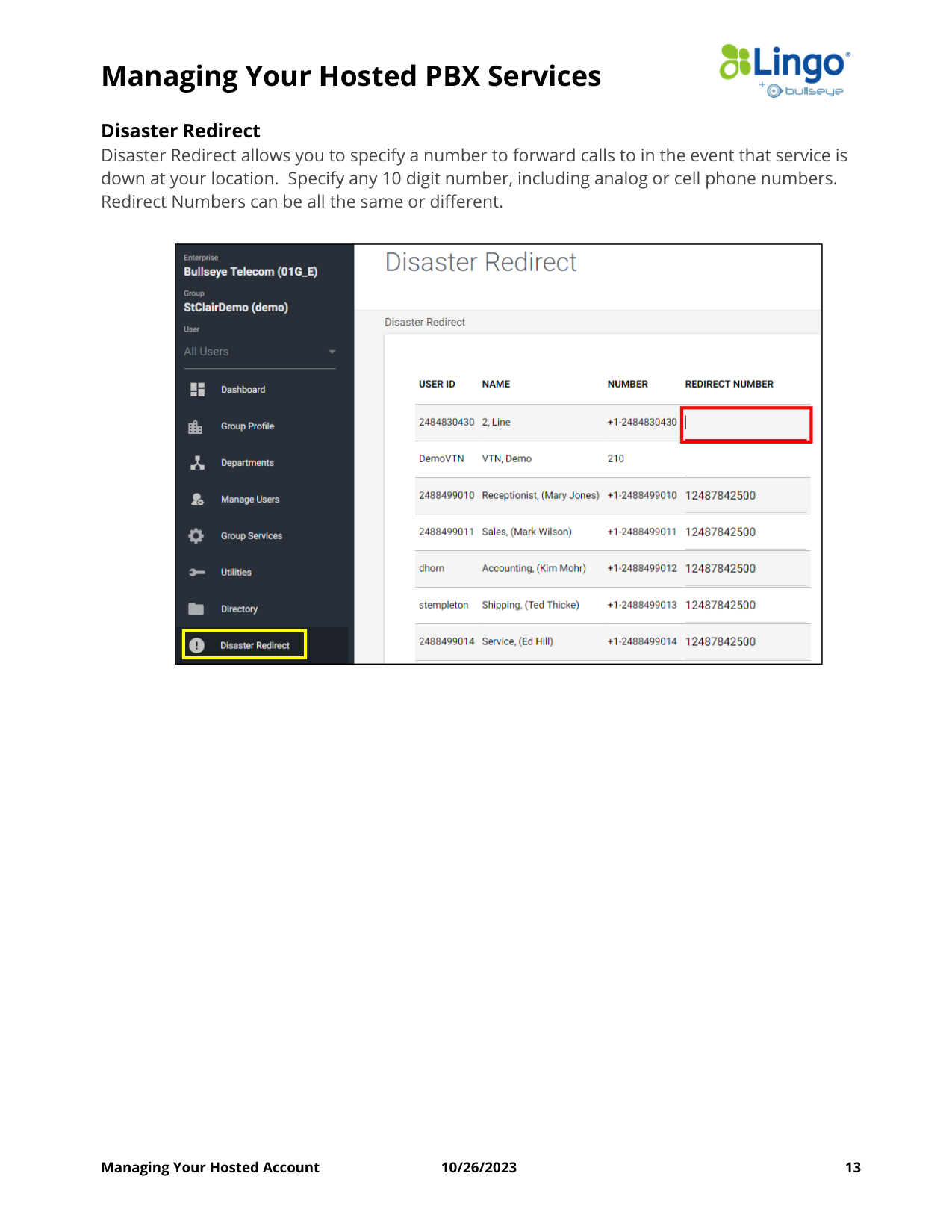 Managing Your Hosted PBX Services

Lingo
+ bullseye

Disaster Redirect
Disaster Redirect allows you to specify a number to forward calls to in the event that service is down at your location. Specify any 10 digit number, including analog or cell phone numbers. Redirect Numbers can be all the same or different.

Enterprise
Bullseye Telecom (01G_E)
Group
StClairDemo (demo)
User
All Users

Dashboard
Group Profile
Departments
Manage Users
Group Services
Utilities
Directory
Disaster Redirect

Disaster Redirect

Disaster Redirect

| USER ID | NAME | NUMBER | REDIRECT NUMBER |
|---|---|---|---|
| 2484830430 | 2, Line | +1-2484830430 | |
| DemoVTN | VTN, Demo | 210 | |
| 2488499010 | Receptionist, (Mary Jones) | +1-2488499010 | 12487842500 |
| 2488499011 | Sales, (Mark Wilson) | +1-2488499011 | 12487842500 |
| dhorn | Accounting, (Kim Mohr) | +1-2488499012 | 12487842500 |
| stempleton | Shipping, (Ted Thicke) | +1-2488499013 | 12487842500 |
| 2488499014 | Service, (Ed Hill) | +1-2488499014 | 12487842500 |

Managing Your Hosted Account 10/26/2023 13